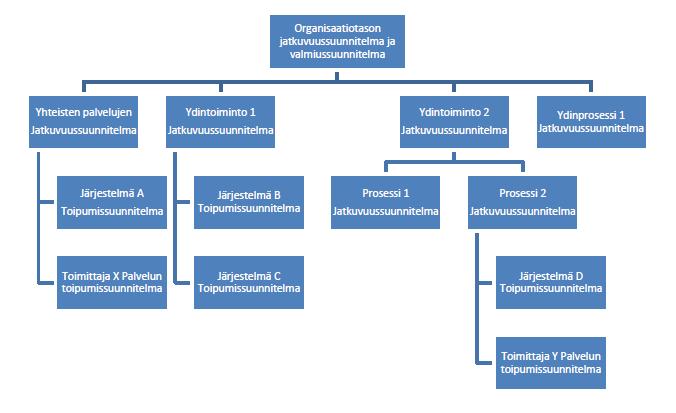 Organisaatiotason jatkuvuussuunnitelma ja valmiussuunnitelma

Yhteisten palvelujen
Jatkuvuussuunnitelma

Järjestelmä A
Toipumissuunnitelma

Toimittaja X Palvelun toipumissuunnitelma

Ydintoiminto 1
Jatkuvuussuunnitelma

Järjestelmä B
Toipumissuunnitelma

Järjestelmä C
Toipumissuunnitelma

Ydintoiminto 2
Jatkuvuussuunnitelma

Prosessi 1
Jatkuvuussuunnitelma

Prosessi 2
Jatkuvuussuunnitelma

Järjestelmä D
Toipumissuunnitelma

Toimittaja Y Palvelun toipumissuunnitelma

Ydinprosessi 1
Jatkuvuussuunnitelma